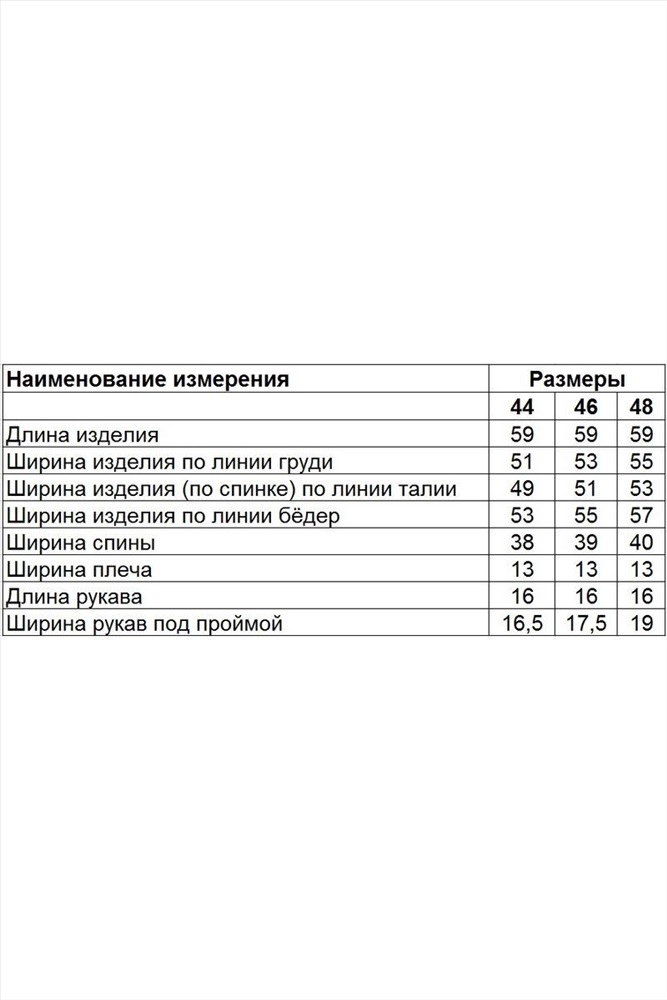 | Наименование измерения | Размеры | | |
|---|---|---|---|
| | 44 | 46 | 48 |
| Длина изделия | 59 | 59 | 59 |
| Ширина изделия по линии груди | 51 | 53 | 55 |
| Ширина изделия (по спинке) по линии талии | 49 | 51 | 53 |
| Ширина изделия по линии бёдер | 53 | 55 | 57 |
| Ширина спины | 38 | 39 | 40 |
| Ширина плеча | 13 | 13 | 13 |
| Длина рукава | 16 | 16 | 16 |
| Ширина рукав под проймой | 16,5 | 17,5 | 19 |